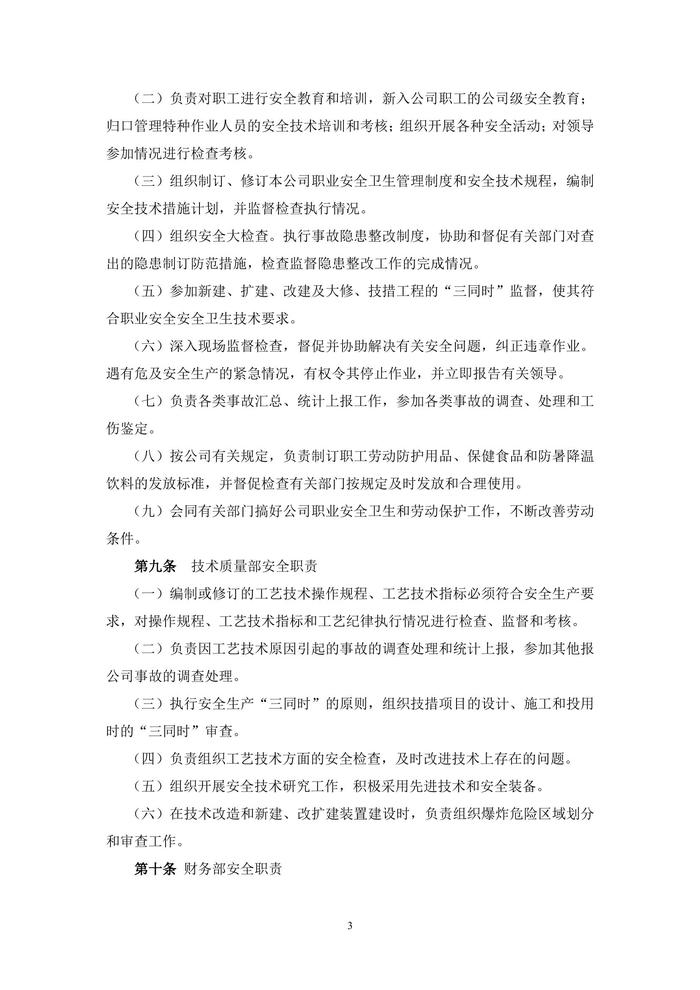 （二）负责对职工进行安全教育和培训，新入公司职工的公司级安全教育；归口管理特种作业人员的安全技术培训和考核；组织开展各种安全活动；对领导参加情况进行检查考核。

（三）组织制订、修订本公司职业安全卫生管理制度和安全技术规程，编制安全技术措施计划，并监督检查执行情况。

（四）组织安全大检查。执行事故隐患整改制度，协助和督促有关部门对查出的隐患制订防范措施，检查监督隐患整改工作的完成情况。

（五）参加新建、扩建、改建及大修、技措工程的“三同时”监督，使其符合职业安全安全卫生技术要求。

（六）深入现场监督检查，督促并协助解决有关安全问题，纠正违章作业。遇有危及安全生产的紧急情况，有权令其停止作业，并立即报告有关领导。

（七）负责各类事故汇总、统计上报工作，参加各类事故的调查、处理和工伤鉴定。

（八）按公司有关规定，负责制订职工劳动防护用品、保健食品和防暑降温饮料的发放标准，并督促检查有关部门按规定及时发放和合理使用。

（九）会同有关部门搞好公司职业安全卫生和劳动保护工作，不断改善劳动条件。

第九条　技术质量部安全职责

（一）编制或修订的工艺技术操作规程、工艺技术指标必须符合安全生产要求，对操作规程、工艺技术指标和工艺纪律执行情况进行检查、监督和考核。

（二）负责因工艺技术原因引起的事故的调查处理和统计上报，参加其他报公司事故的调查处理。

（三）执行安全生产“三同时”的原则，组织技措项目的设计、施工和投用时的“三同时”审查。

（四）负责组织工艺技术方面的安全检查，及时改进技术上存在的问题。

（五）组织开展安全技术研究工作，积极采用先进技术和安全装备。

（六）在技术改造和新建、改扩建装置建设时，负责组织爆炸危险区域划分和审查工作。

第十条　财务部安全职责

3